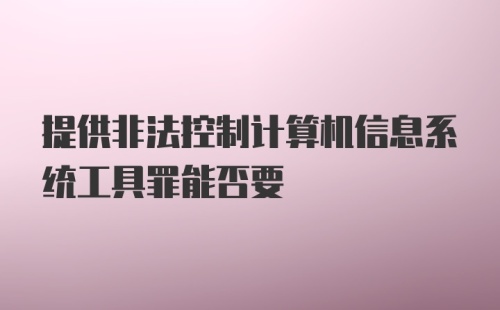 提供非法控制计算机信息系统工具罪能否要